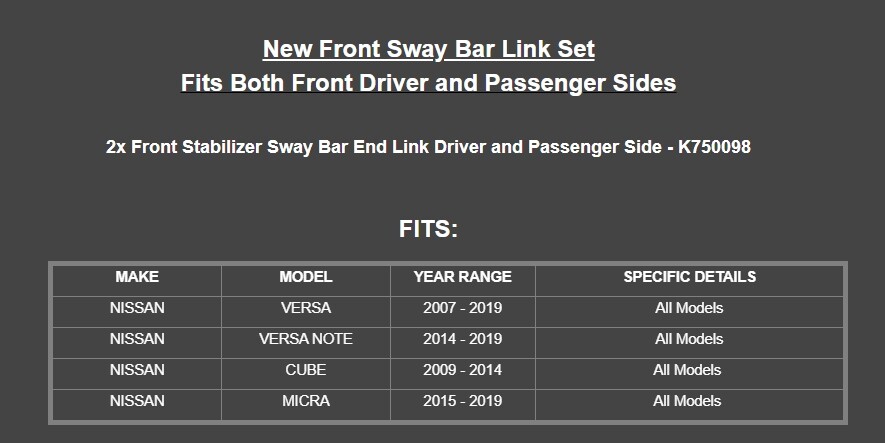 New Front Sway Bar Link Set
Fits Both Front Driver and Passenger Sides

2x Front Stabilizer Sway Bar End Link Driver and Passenger Side - K750098

FITS:

| MAKE | MODEL | YEAR RANGE | SPECIFIC DETAILS |
|---|---|---|---|
| NISSAN | VERSA | 2007 - 2019 | All Models |
| NISSAN | VERSA NOTE | 2014 - 2019 | All Models |
| NISSAN | CUBE | 2009 - 2014 | All Models |
| NISSAN | MICRA | 2015 - 2019 | All Models |